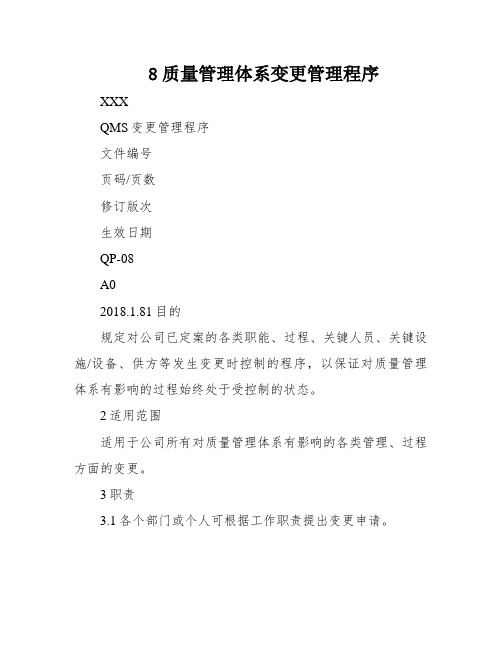 8 质量管理体系变更管理程序

XXX

QMS 变更管理程序

文件编号

页码/页数

修订版次

生效日期

QP-08

A0

2018.1.81 目的

规定对公司已定案的各类职能、过程、关键人员、关键设施/设备、供方等发生变更时控制的程序，以保证对质量管理体系有影响的过程始终处于受控制的状态。

2 适用范围

适用于公司所有对质量管理体系有影响的各类管理、过程方面的变更。

3 职责

3.1 各个部门或个人可根据工作职责提出变更申请。